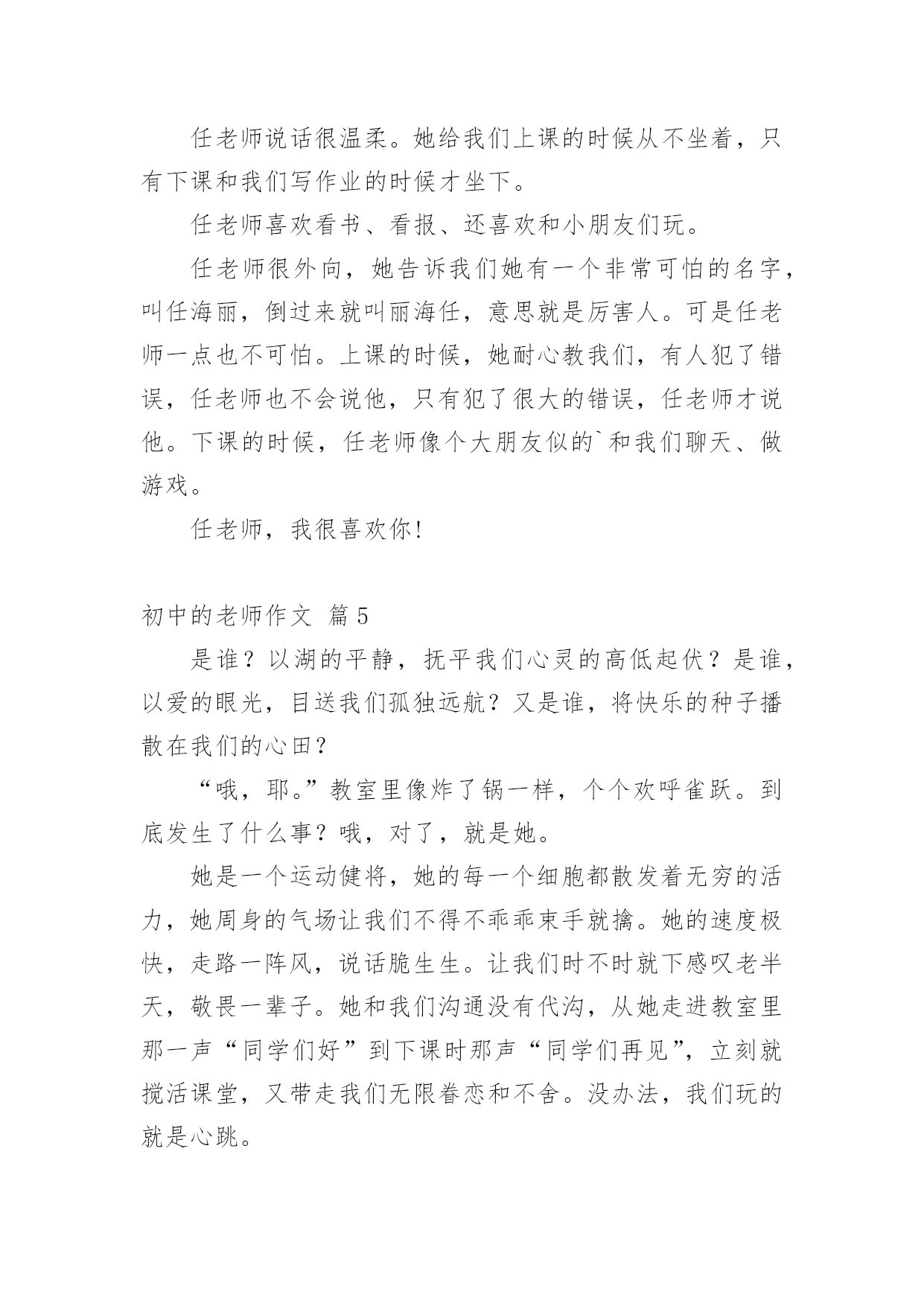 任老师说话很温柔。她给我们上课的时候从不坐着，只有下课和我们写作业的时候才坐下。

任老师喜欢看书、看报、还喜欢和小朋友们玩。

任老师很外向，她告诉我们她有一个非常可怕的名字，叫任海丽，倒过来就叫丽海任，意思就是厉害人。可是任老师一点也不可怕。上课的时候，她耐心教我们，有人犯了错误，任老师也不会说他，只有犯了很大的错误，任老师才说他。下课的时候，任老师像个大朋友似的`和我们聊天、做游戏。

任老师，我很喜欢你！

初中的老师作文 篇5

是谁？以湖的平静，抚平我们心灵的高低起伏？是谁，以爱的眼光，目送我们孤独远航？又是谁，将快乐的种子播散在我们的心田？

“哦，耶。”教室里像炸了锅一样，个个欢呼雀跃。到底发生了什么事？哦，对了，就是她。

她是一个运动健将，她的每一个细胞都散发着无穷的活力，她周身的气场让我们不得不乖乖束手就擒。她的速度极快，走路一阵风，说话脆生生。让我们时不时就下感叹老半天，敬畏一辈子。她和我们沟通没有代沟，从她走进教室里那一声“同学们好”到下课时那声“同学们再见”，立刻就搅活课堂，又带走我们无限眷恋和不舍。没办法，我们玩的就是心跳。